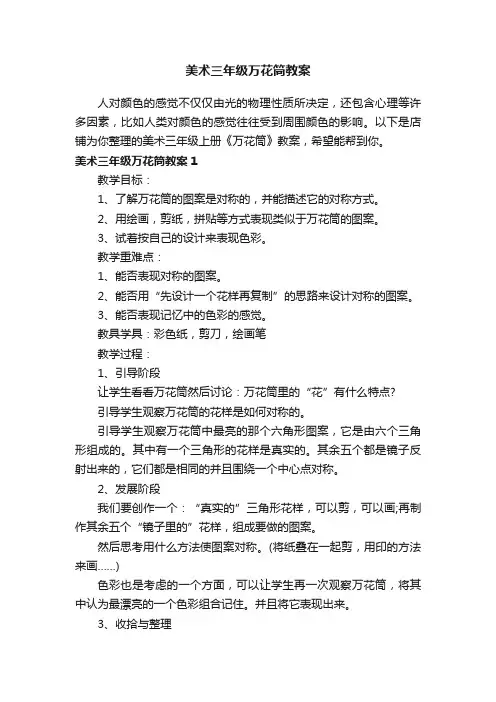 美术三年级万花筒教案

人对颜色的感觉不仅仅由光的物理性质所决定，还包含心理等许多因素，比如人类对颜色的感觉往往受到周围颜色的影响。以下是店铺为你整理的美术三年级上册《万花筒》教案，希望能帮到你。

美术三年级万花筒教案 1

教学目标：

1、了解万花筒的图案是对称的，并能描述它的对称方式。

2、用绘画，剪纸，拼贴等方式表现类似于万花筒的图案。

3、试着按自己的设计来表现色彩。

教学重难点：

1、能否表现对称的图案。

2、能否用“先设计一个花样再复制”的思路来设计对称的图案。

3、能否表现记忆中的色彩的感觉。

教具学具：彩色纸，剪刀，绘画笔

教学过程：

1、引导阶段

让学生看看万花筒然后讨论：万花筒里的“花”有什么特点?

引导学生观察万花筒的花样是如何对称的。

引导学生观察万花筒中最亮的那个六角形图案，它是由六个三角形组成的。其中有一个三角形的花样是真实的。其余五个都是镜子反射出来的，它们都是相同的并且围绕一个中心点对称。

2、发展阶段

我们要创作一个：“真实的”三角形花样，可以剪，可以画;再制作其余五个“镜子里的”花样，组成要做的图案。

然后思考用什么方法使图案对称。(将纸叠在一起剪，用印的方法来画……)

色彩也是考虑的一个方面，可以让学生再一次观察万花筒，将其中认为最漂亮的一个色彩组合记住。并且将它表现出来。

3、收拾与整理